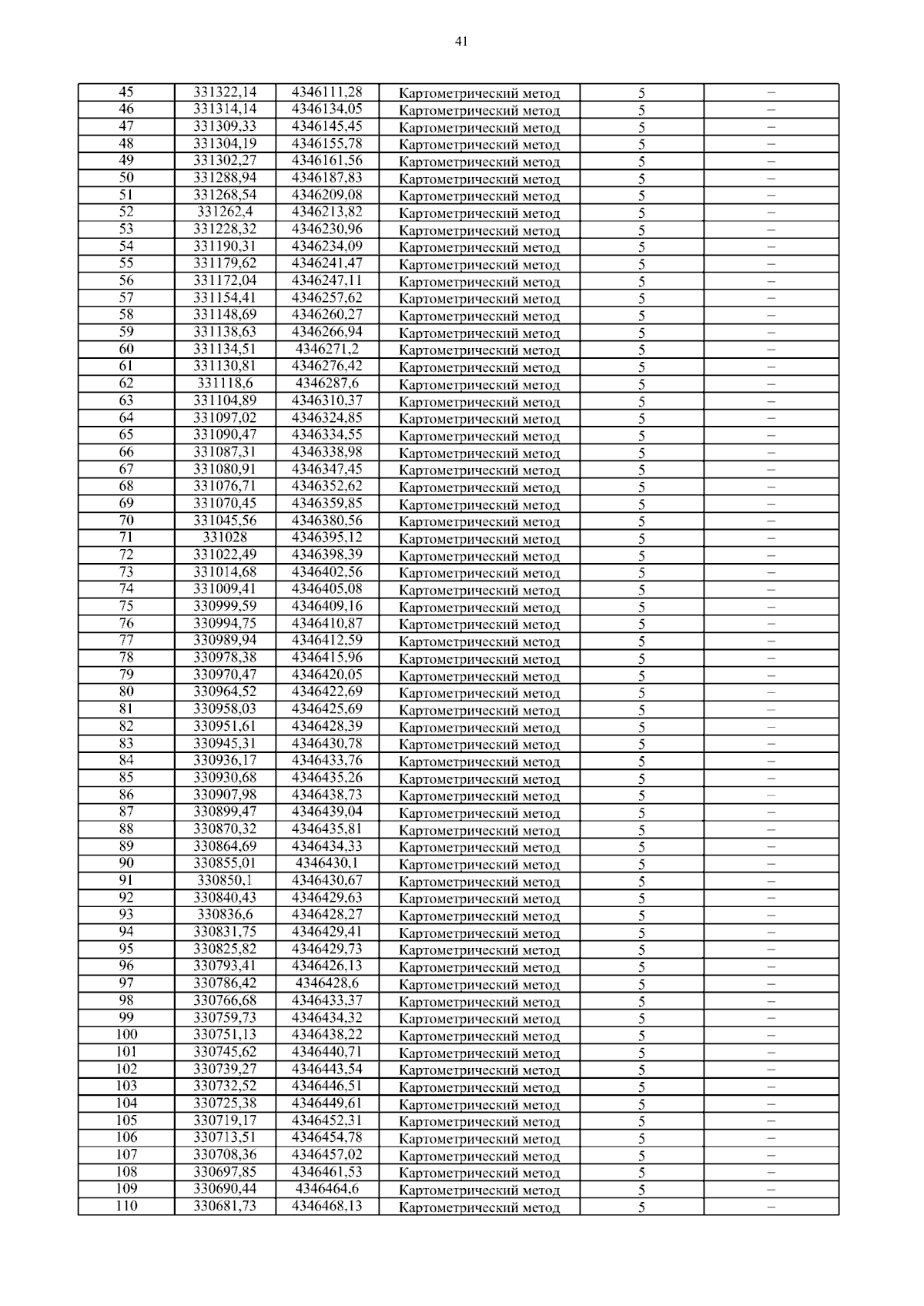 41

| 45 | 331322,14 | 4346111,28 | Картометрический метод | 5 | – |
|---|---|---|---|---|---|
| 46 | 331314,14 | 4346134,05 | Картометрический метод | 5 | – |
| 47 | 331309,33 | 4346145,45 | Картометрический метод | 5 | – |
| 48 | 331304,19 | 4346155,78 | Картометрический метод | 5 | – |
| 49 | 331302,27 | 4346161,56 | Картометрический метод | 5 | – |
| 50 | 331288,94 | 4346187,83 | Картометрический метод | 5 | – |
| 51 | 331268,54 | 4346209,08 | Картометрический метод | 5 | – |
| 52 | 331262,4 | 4346213,82 | Картометрический метод | 5 | – |
| 53 | 331228,32 | 4346230,96 | Картометрический метод | 5 | – |
| 54 | 331190,31 | 4346234,09 | Картометрический метод | 5 | – |
| 55 | 331179,62 | 4346241,47 | Картометрический метод | 5 | – |
| 56 | 331172,04 | 4346247,11 | Картометрический метод | 5 | – |
| 57 | 331154,41 | 4346257,62 | Картометрический метод | 5 | – |
| 58 | 331148,69 | 4346260,27 | Картометрический метод | 5 | – |
| 59 | 331138,63 | 4346266,94 | Картометрический метод | 5 | – |
| 60 | 331134,51 | 4346271,2 | Картометрический метод | 5 | – |
| 61 | 331130,81 | 4346276,42 | Картометрический метод | 5 | – |
| 62 | 331118,6 | 4346287,6 | Картометрический метод | 5 | – |
| 63 | 331104,89 | 4346310,37 | Картометрический метод | 5 | – |
| 64 | 331097,02 | 4346324,85 | Картометрический метод | 5 | – |
| 65 | 331090,47 | 4346334,55 | Картометрический метод | 5 | – |
| 66 | 331087,31 | 4346338,98 | Картометрический метод | 5 | – |
| 67 | 331080,91 | 4346347,45 | Картометрический метод | 5 | – |
| 68 | 331076,71 | 4346352,62 | Картометрический метод | 5 | – |
| 69 | 331070,45 | 4346359,85 | Картометрический метод | 5 | – |
| 70 | 331045,56 | 4346380,56 | Картометрический метод | 5 | – |
| 71 | 331028 | 4346395,12 | Картометрический метод | 5 | – |
| 72 | 331022,49 | 4346398,39 | Картометрический метод | 5 | – |
| 73 | 331014,68 | 4346402,56 | Картометрический метод | 5 | – |
| 74 | 331009,41 | 4346405,08 | Картометрический метод | 5 | – |
| 75 | 330999,59 | 4346409,16 | Картометрический метод | 5 | – |
| 76 | 330994,75 | 4346410,87 | Картометрический метод | 5 | – |
| 77 | 330989,94 | 4346412,59 | Картометрический метод | 5 | – |
| 78 | 330978,38 | 4346415,96 | Картометрический метод | 5 | – |
| 79 | 330970,47 | 4346420,05 | Картометрический метод | 5 | – |
| 80 | 330964,52 | 4346422,69 | Картометрический метод | 5 | – |
| 81 | 330958,03 | 4346425,69 | Картометрический метод | 5 | – |
| 82 | 330951,61 | 4346428,39 | Картометрический метод | 5 | – |
| 83 | 330945,31 | 4346430,78 | Картометрический метод | 5 | – |
| 84 | 330936,17 | 4346433,76 | Картометрический метод | 5 | – |
| 85 | 330930,68 | 4346435,26 | Картометрический метод | 5 | – |
| 86 | 330907,98 | 4346438,73 | Картометрический метод | 5 | – |
| 87 | 330899,47 | 4346439,04 | Картометрический метод | 5 | – |
| 88 | 330870,32 | 4346435,81 | Картометрический метод | 5 | – |
| 89 | 330864,69 | 4346434,33 | Картометрический метод | 5 | – |
| 90 | 330855,01 | 4346430,1 | Картометрический метод | 5 | – |
| 91 | 330850,1 | 4346430,67 | Картометрический метод | 5 | – |
| 92 | 330840,43 | 4346429,63 | Картометрический метод | 5 | – |
| 93 | 330836,6 | 4346428,27 | Картометрический метод | 5 | – |
| 94 | 330831,75 | 4346429,41 | Картометрический метод | 5 | – |
| 95 | 330825,82 | 4346429,73 | Картометрический метод | 5 | – |
| 96 | 330793,41 | 4346426,13 | Картометрический метод | 5 | – |
| 97 | 330786,42 | 4346428,6 | Картометрический метод | 5 | – |
| 98 | 330766,68 | 4346433,37 | Картометрический метод | 5 | – |
| 99 | 330759,73 | 4346434,32 | Картометрический метод | 5 | – |
| 100 | 330751,13 | 4346438,22 | Картометрический метод | 5 | – |
| 101 | 330745,62 | 4346440,71 | Картометрический метод | 5 | – |
| 102 | 330739,27 | 4346443,54 | Картометрический метод | 5 | – |
| 103 | 330732,52 | 4346446,51 | Картометрический метод | 5 | – |
| 104 | 330725,38 | 4346449,61 | Картометрический метод | 5 | – |
| 105 | 330719,17 | 4346452,31 | Картометрический метод | 5 | – |
| 106 | 330713,51 | 4346454,78 | Картометрический метод | 5 | – |
| 107 | 330708,36 | 4346457,02 | Картометрический метод | 5 | – |
| 108 | 330697,85 | 4346461,53 | Картометрический метод | 5 | – |
| 109 | 330690,44 | 4346464,6 | Картометрический метод | 5 | – |
| 110 | 330681,73 | 4346468,13 | Картометрический метод | 5 | – |